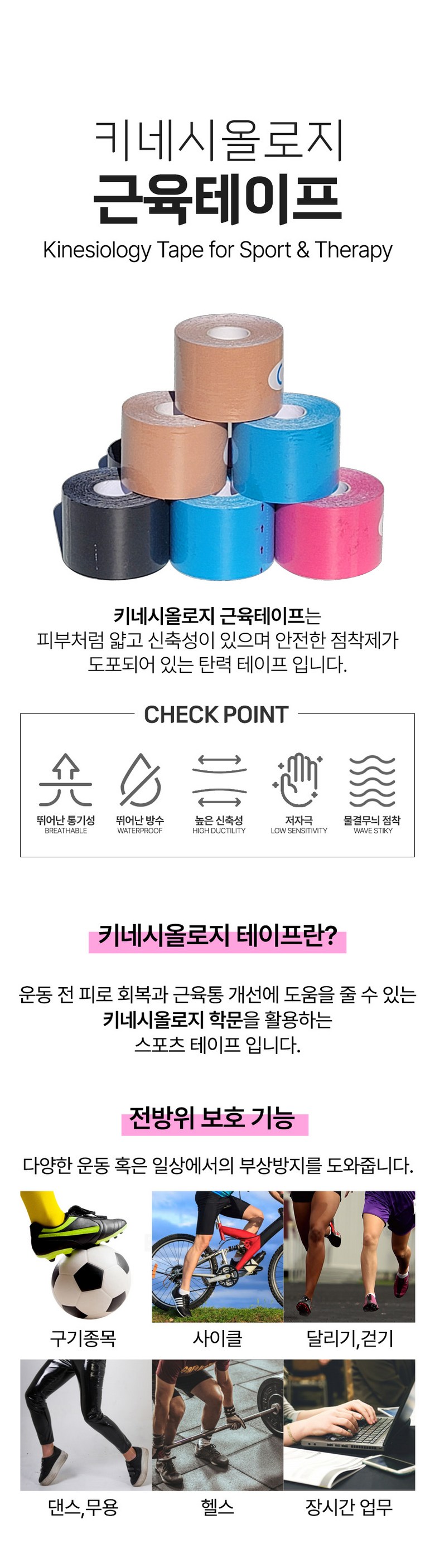 키네시올로지
근육테이프
Kinesiology Tape for Sport & Therapy

키네시올로지 근육테이프는 피부처럼 얇고 신축성이 있으며 안전한 점착제가 도포되어 있는 탄력 테이프 입니다.

CHECK POINT

뛰어난 통기성
BREATHABLE

뛰어난 방수
WATERPROOF

높은 신축성
HIGH DUCTILITY

저자극
LOW SENSITIVITY

물결무늬 점착
WAVE STIKY

키네시올로지 테이프란?

운동 전 피로 회복과 근육통 개선에 도움을 줄 수 있는 키네시올로지 학문을 활용하는 스포츠 테이프 입니다.

전방위 보호 기능

다양한 운동 혹은 일상에서의 부상방지를 도와줍니다.

구기종목

사이클

달리기,걷기

댄스,무용

헬스

장시간 업무